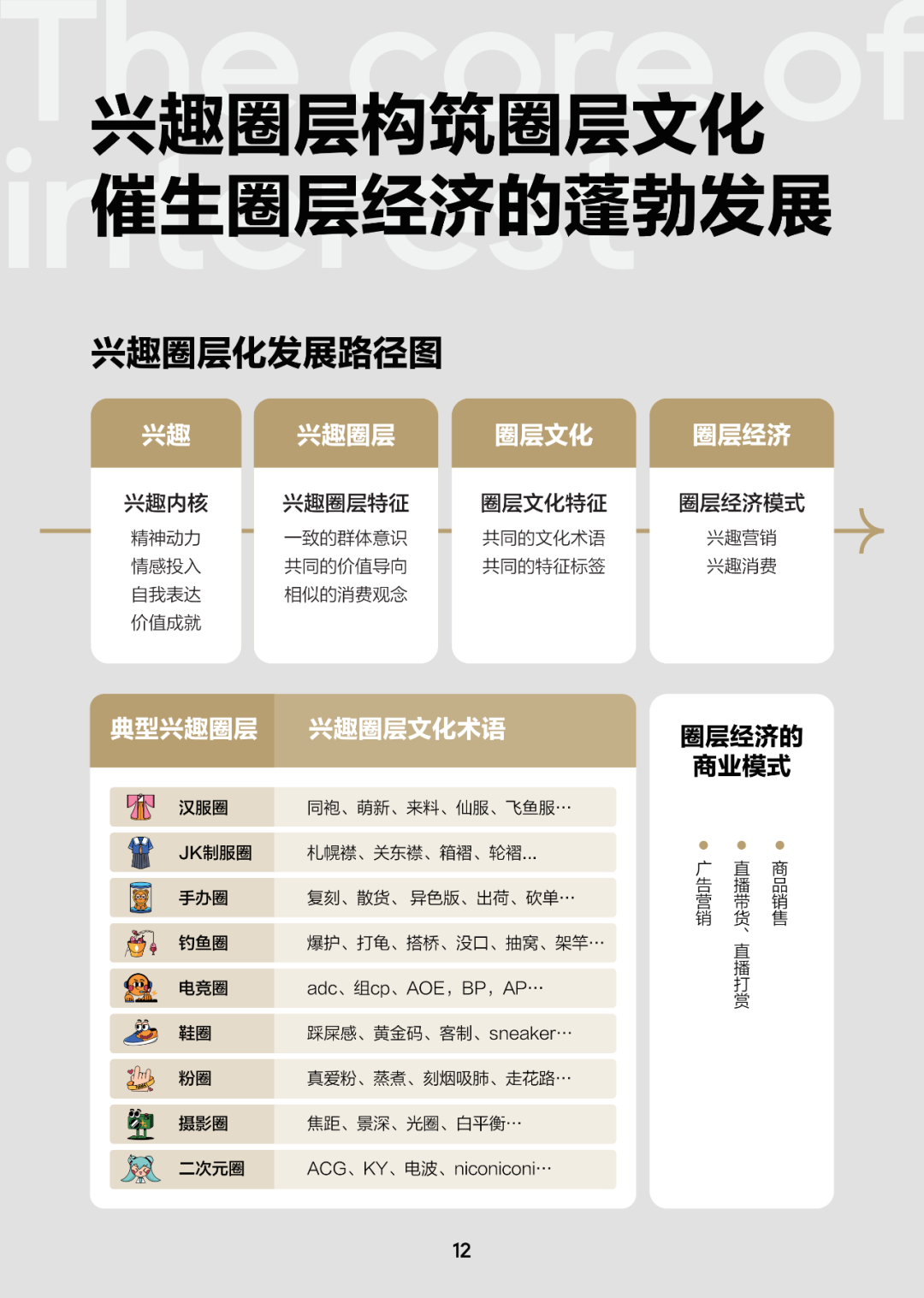 兴趣圈层构筑圈层文化
催生圈层经济的蓬勃发展

兴趣圈层化发展路径图

兴趣
兴趣内核
精神动力
情感投入
自我表达
价值成就

兴趣圈层
兴趣圈层特征
一致的群体意识
共同的价值导向
相似的消费观念

圈层文化
圈层文化特征
共同的文化术语
共同的特征标签

圈层经济
圈层经济模式
兴趣营销
兴趣消费

| 典型兴趣圈层 | 兴趣圈层文化术语 |
|---|---|
| 汉服圈 | 同袍、萌新、来料、仙服、飞鱼服… |
| JK制服圈 | 札幌襟、关东襟、箱褶、轮褶... |
| 手办圈 | 复刻、散货、异色版、出荷、砍单… |
| 钓鱼圈 | 爆护、打龟、搭桥、没口、抽窝、架竿… |
| 电竞圈 | adc、组cp、AOE，BP，AP… |
| 鞋圈 | 踩屎感、黄金码、客制、sneaker… |
| 粉圈 | 真爱粉、蒸煮、刻烟吸肺、走花路… |
| 摄影圈 | 焦距、景深、光圈、白平衡… |
| 二次元圈 | ACG、KY、电波、niconiconi… |

圈层经济的
商业模式

• 广告营销
• 直播带货、直播打赏
• 商品销售

12

The core of interest